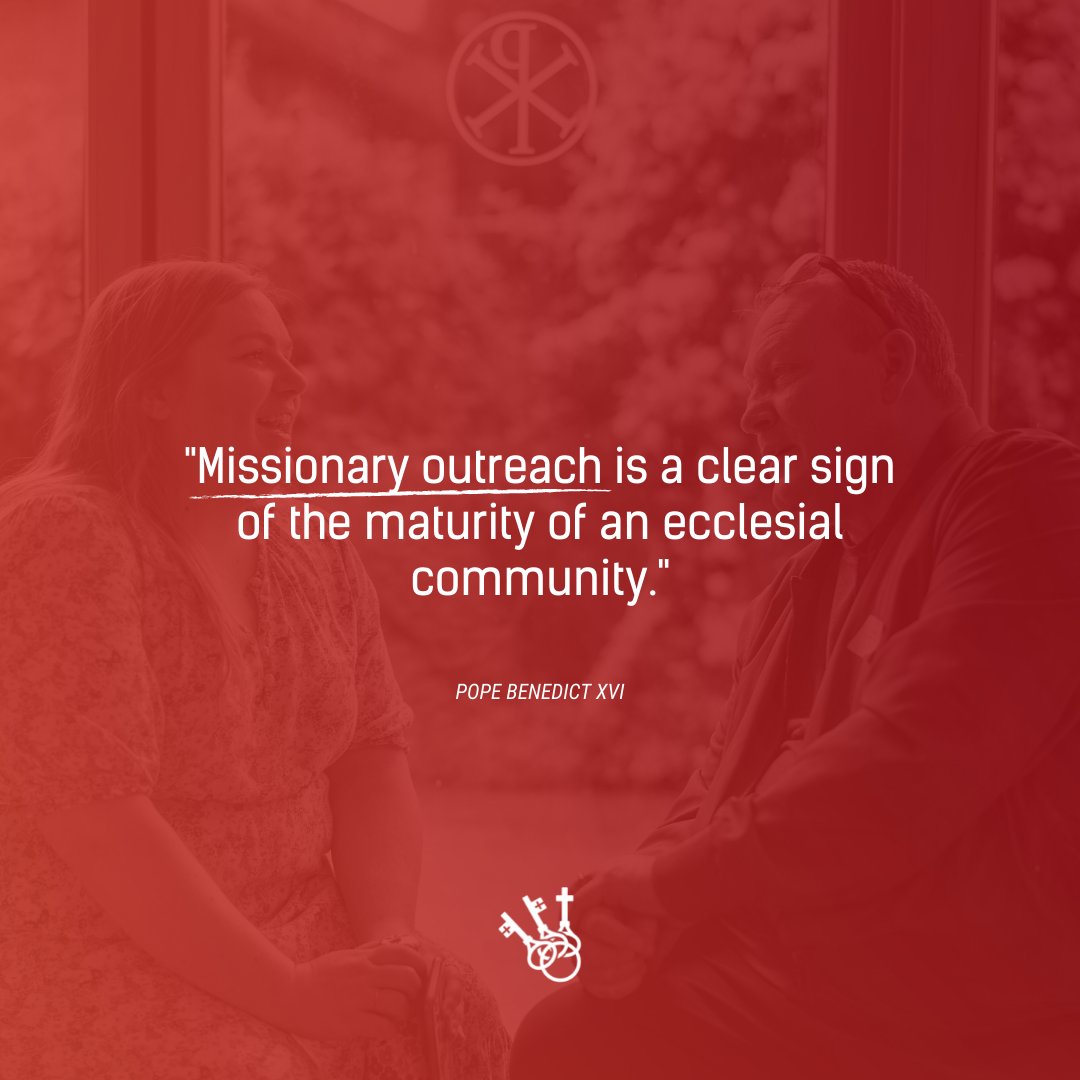 "Missionary outreach is a clear sign of the maturity of an ecclesial community."

POPE BENEDICT XVI